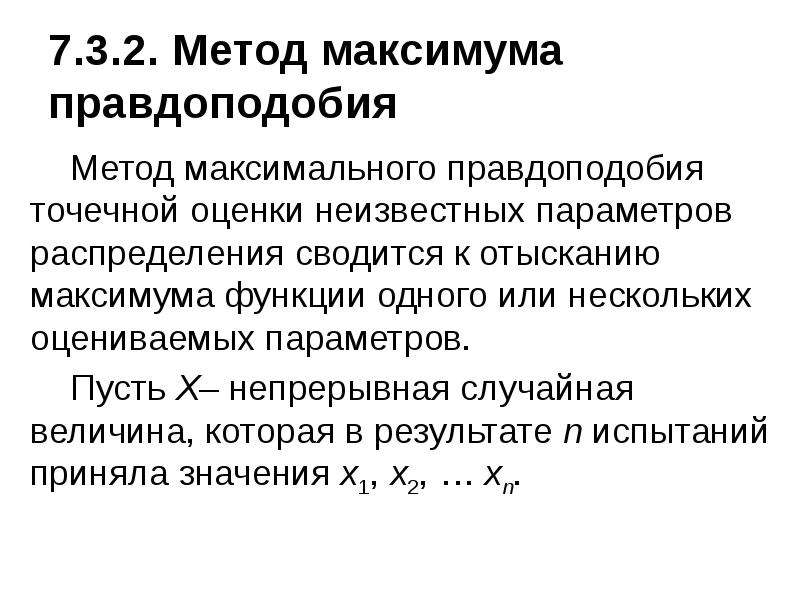 7.3.2. Метод максимума правдоподобия

Метод максимального правдоподобия точечной оценки неизвестных параметров распределения сводится к отысканию максимума функции одного или нескольких оцениваемых параметров.

Пусть $X$– непрерывная случайная величина, которая в результате $n$ испытаний приняла значения $x_1$, $x_2$, … $x_n$.